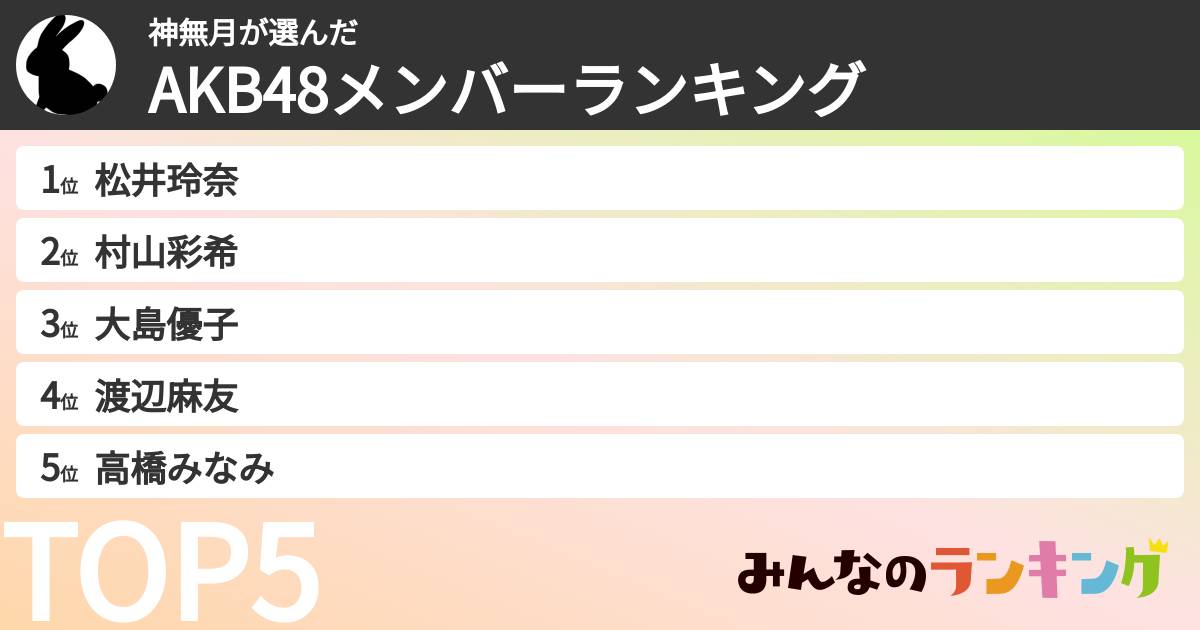 神無月が選んだ
AKB48メンバーランキング

1位 松井玲奈
2位 村山彩希
3位 大島優子
4位 渡辺麻友
5位 高橋みなみ

TOP5

みんなのランキング